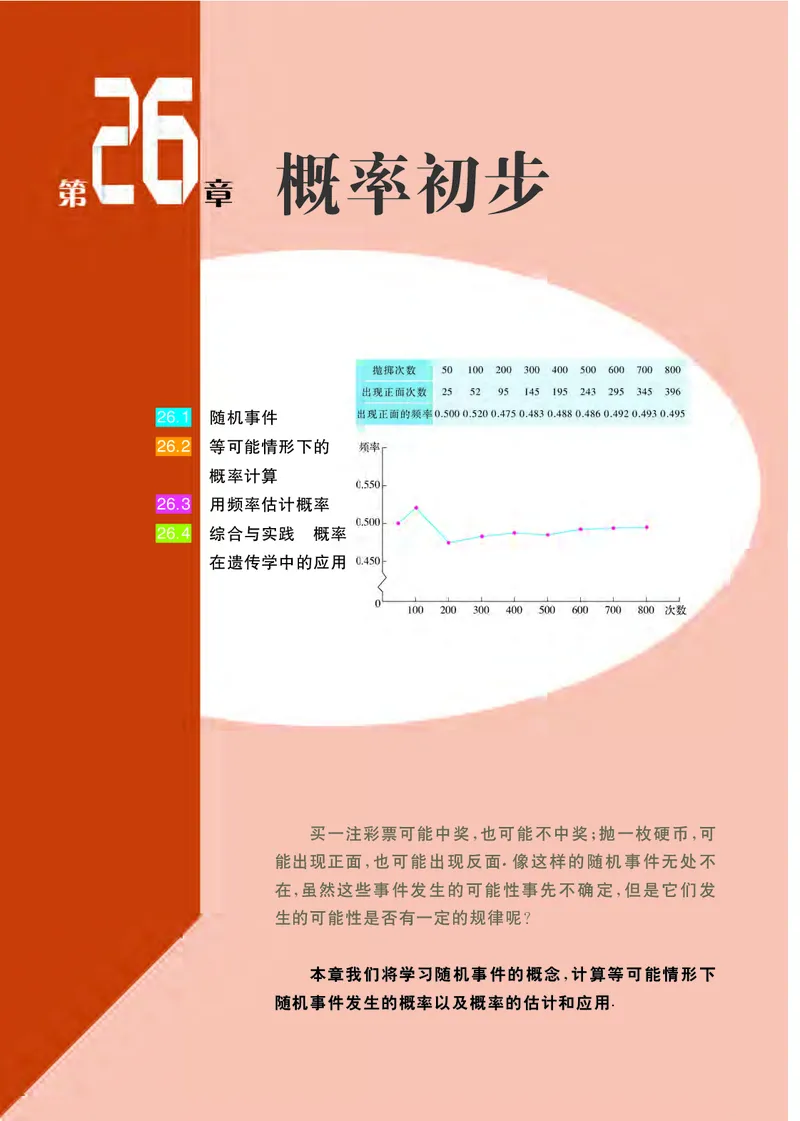 第26章 概率初步

26.1 随机事件
26.2 等可能情形下的概率计算
26.3 用频率估计概率
26.4 综合与实践 概率在遗传学中的应用

| 抛掷次数 | 50 | 100 | 200 | 300 | 400 | 500 | 600 | 700 | 800 |
|---|---|---|---|---|---|---|---|---|---|
| 出现正面次数 | 25 | 52 | 95 | 145 | 195 | 243 | 295 | 345 | 396 |
| 出现正面的频率 | 0.500 | 0.520 | 0.475 | 0.483 | 0.488 | 0.486 | 0.492 | 0.493 | 0.495 |

频率
0.550
0.500
0.450
0
100 200 300 400 500 600 700 800 次数

买一注彩票可能中奖，也可能不中奖；抛一枚硬币，可能出现正面，也可能出现反面. 像这样的随机事件无处不在，虽然这些事件发生的可能性事先不确定，但是它们发生的可能性是否有一定的规律呢？

本章我们将学习随机事件的概念，计算等可能情形下随机事件发生的概率以及概率的估计和应用.